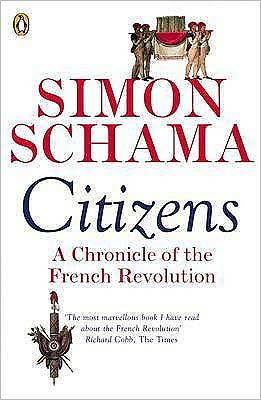 SIMON
SCHAMA

Citizens

A Chronicle of the French Revolution

'The most marvellous book I have read about the French Revolution'
Richard Cobb, The Times